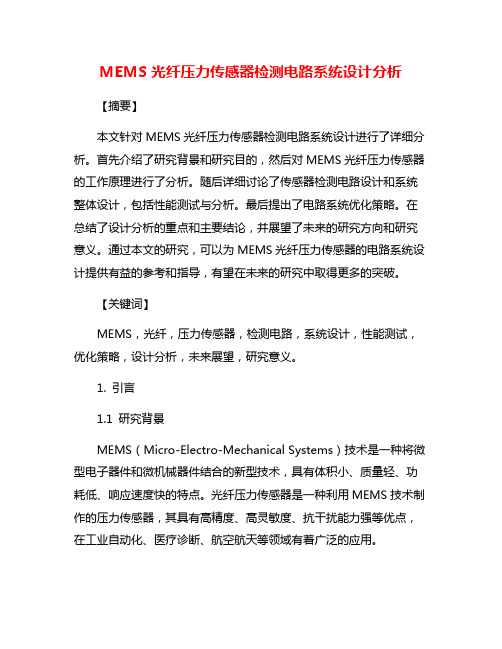 MEMS 光纤压力传感器检测电路系统设计分析

【摘要】

本文针对 MEMS 光纤压力传感器检测电路系统设计进行了详细分析。首先介绍了研究背景和研究目的，然后对 MEMS 光纤压力传感器的工作原理进行了分析。随后详细讨论了传感器检测电路设计和系统整体设计，包括性能测试与分析。最后提出了电路系统优化策略。在总结了设计分析的重点和主要结论，并展望了未来的研究方向和研究意义。通过本文的研究，可以为 MEMS 光纤压力传感器的电路系统设计提供有益的参考和指导，有望在未来的研究中取得更多的突破。

【关键词】

MEMS，光纤，压力传感器，检测电路，系统设计，性能测试，优化策略，设计分析，未来展望，研究意义。

1. 引言

1.1 研究背景

MEMS（Micro-Electro-Mechanical Systems）技术是一种将微型电子器件和微机械器件结合的新型技术，具有体积小、质量轻、功耗低、响应速度快的特点。光纤压力传感器是一种利用 MEMS 技术制作的压力传感器，其具有高精度、高灵敏度、抗干扰能力强等优点，在工业自动化、医疗诊断、航空航天等领域有着广泛的应用。